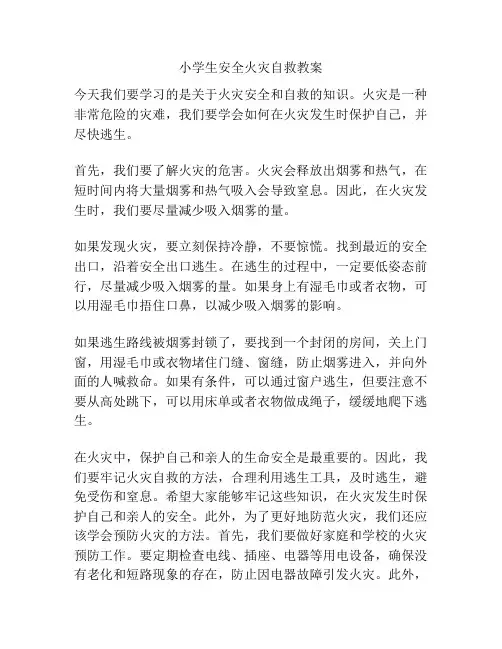 小学生安全火灾自救教案

今天我们要学习的是关于火灾安全和自救的知识。火灾是一种非常危险的灾难，我们要学会如何在火灾发生时保护自己，并尽快逃生。

首先，我们要了解火灾的危害。火灾会释放出烟雾和热气，在短时间内将大量烟雾和热气吸入会导致窒息。因此，在火灾发生时，我们要尽量减少吸入烟雾的量。

如果发现火灾，要立刻保持冷静，不要惊慌。找到最近的安全出口，沿着安全出口逃生。在逃生的过程中，一定要低姿态前行，尽量减少吸入烟雾的量。如果身上有湿毛巾或者衣物，可以用湿毛巾捂住口鼻，以减少吸入烟雾的影响。

如果逃生路线被烟雾封锁了，要找到一个封闭的房间，关上门窗，用湿毛巾或衣物堵住门缝、窗缝，防止烟雾进入，并向外面的人喊救命。如果有条件，可以通过窗户逃生，但要注意不要从高处跳下，可以用床单或者衣物做成绳子，缓缓地爬下逃生。

在火灾中，保护自己和亲人的生命安全是最重要的。因此，我们要牢记火灾自救的方法，合理利用逃生工具，及时逃生，避免受伤和窒息。希望大家能够牢记这些知识，在火灾发生时保护自己和亲人的安全。此外，为了更好地防范火灾，我们还应该学会预防火灾的方法。首先，我们要做好家庭和学校的火灾预防工作。要定期检查电线、插座、电器等用电设备，确保没有老化和短路现象的存在，防止因电器故障引发火灾。此外，